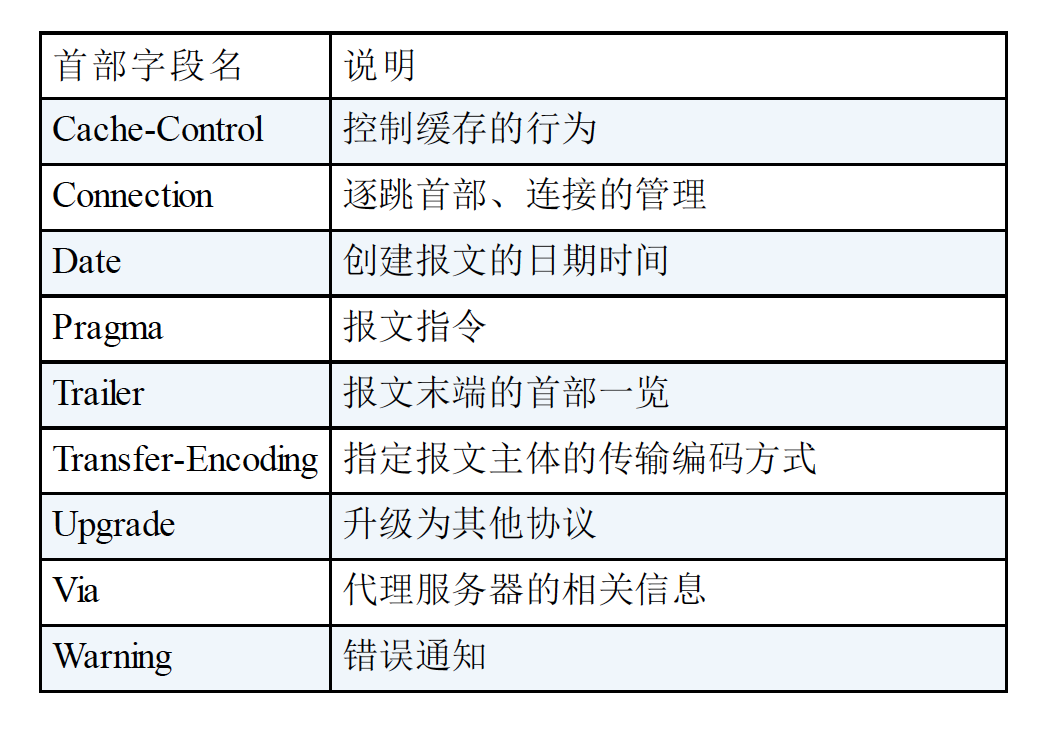 | 首部字段名 | 说明 |
|---|---|
| Cache-Control | 控制缓存的行为 |
| Connection | 逐跳首部、连接的管理 |
| Date | 创建报文的日期时间 |
| Pragma | 报文指令 |
| Trailer | 报文末端的首部一览 |
| Transfer-Encoding | 指定报文主体的传输编码方式 |
| Upgrade | 升级为其他协议 |
| Via | 代理服务器的相关信息 |
| Warning | 错误通知 |